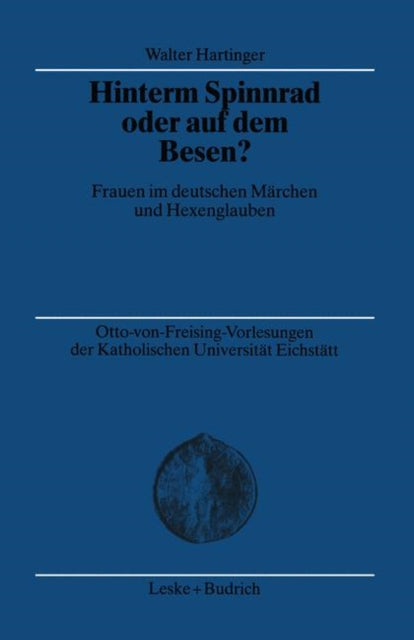 Walter Hartinger

Hinterm Spinnrad oder auf dem Besen?

Frauen im deutschen Märchen und Hexenglauben

Otto-von-Freising-Vorlesungen der Katholischen Universität Eichstätt

Leske + Budrich